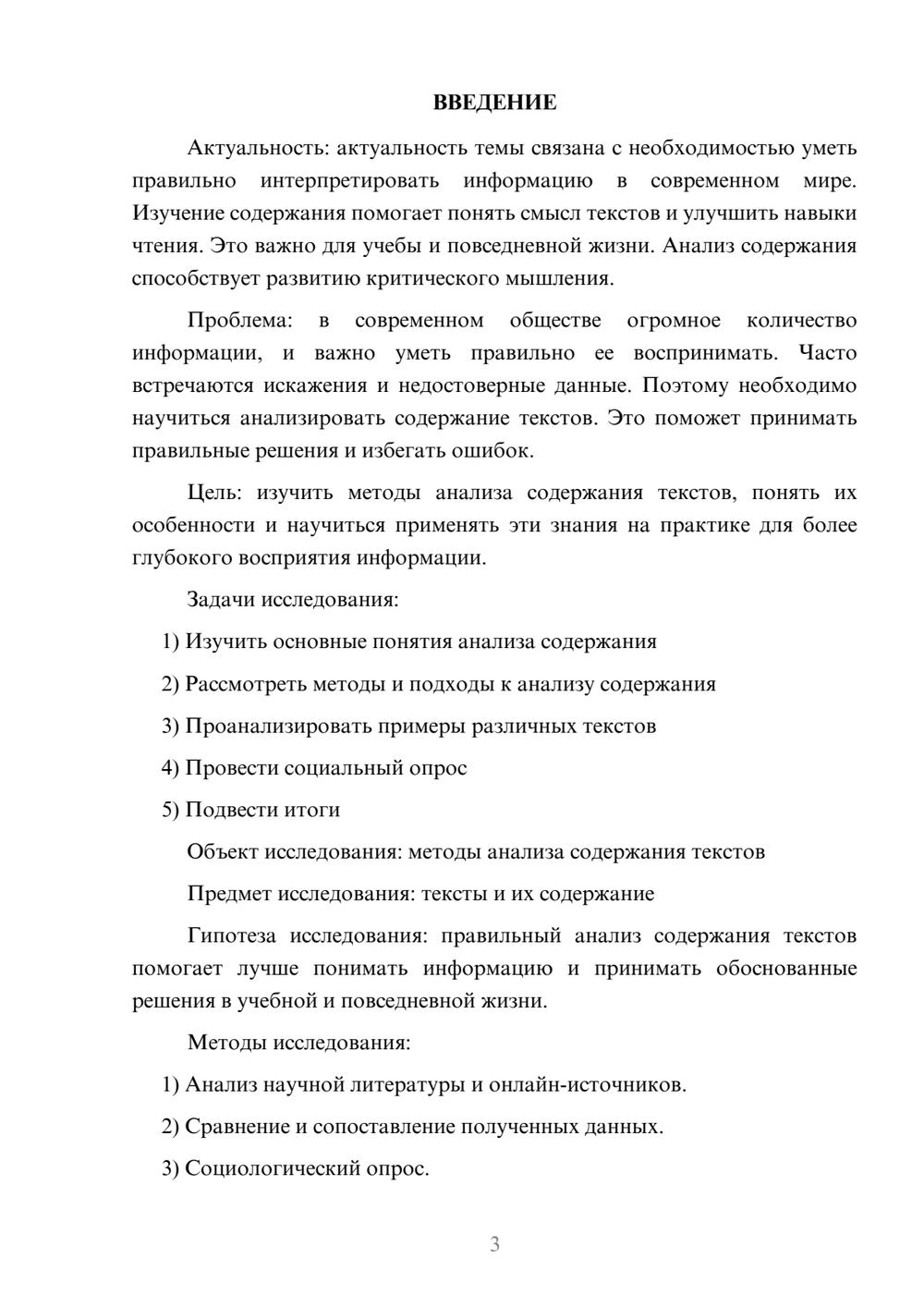 ВВЕДЕНИЕ

Актуальность: актуальность темы связана с необходимостью уметь правильно интерпретировать информацию в современном мире. Изучение содержания помогает понять смысл текстов и улучшить навыки чтения. Это важно для учебы и повседневной жизни. Анализ содержания способствует развитию критического мышления.

Проблема: в современном обществе огромное количество информации, и важно уметь правильно ее воспринимать. Часто встречаются искажения и недостоверные данные. Поэтому необходимо научиться анализировать содержание текстов. Это поможет принимать правильные решения и избегать ошибок.

Цель: изучить методы анализа содержания текстов, понять их особенности и научиться применять эти знания на практике для более глубокого восприятия информации.

Задачи исследования:

1) Изучить основные понятия анализа содержания

2) Рассмотреть методы и подходы к анализу содержания

3) Проанализировать примеры различных текстов

4) Провести социальный опрос

5) Подвести итоги

Объект исследования: методы анализа содержания текстов

Предмет исследования: тексты и их содержание

Гипотеза исследования: правильный анализ содержания текстов помогает лучше понимать информацию и принимать обоснованные решения в учебной и повседневной жизни.

Методы исследования:

1) Анализ научной литературы и онлайн-источников.

2) Сравнение и сопоставление полученных данных.

3) Социологический опрос.

3